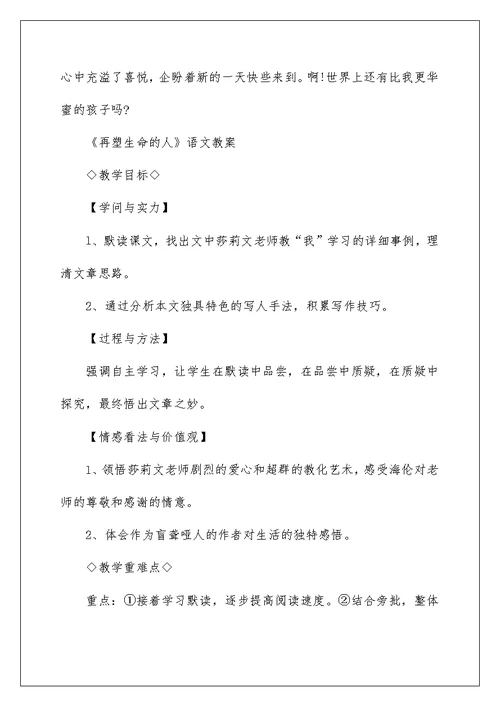 心中充溢了喜悦，企盼着新的一天快些来到。啊!世界上还有比我更华蜜的孩子吗?

《再塑生命的人》语文教案

◇教学目标◇

【学问与实力】

1、默读课文，找出文中莎莉文老师教“我”学习的详细事例，理清文章思路。

2、通过分析本文独具特色的写人手法，积累写作技巧。

【过程与方法】

强调自主学习，让学生在默读中品尝，在品尝中质疑，在质疑中探究，最终悟出文章之妙。

【情感看法与价值观】

1、领悟莎莉文老师剧烈的爱心和超群的教化艺术，感受海伦对老师的尊敬和感谢的情意。

2、体会作为盲聋哑人的作者对生活的独特感悟。

◇教学重难点◇

重点：①接着学习默读，逐步提高阅读速度。②结合旁批，整体